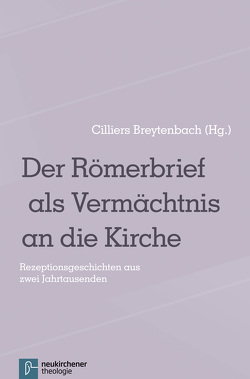 Cilliers Breytenbach (Hg.)

Der Römerbrief als Vermächtnis an die Kirche

Rezeptionsgeschichten aus zwei Jahrtausenden

neukirchener theologie